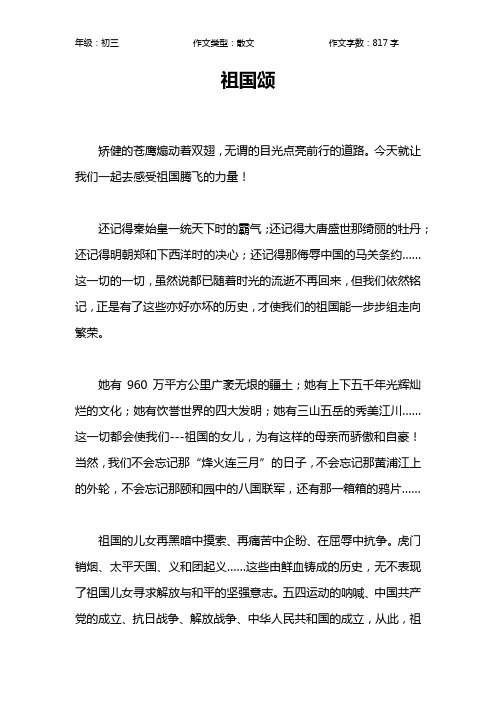 年级：初三　　作文类型：散文　　作文字数：817 字

祖国颂

矫健的苍鹰煽动着双翅，无谓的目光点亮前行的道路。今天就让我们一起去感受祖国腾飞的力量！

还记得秦始皇一统天下时的霸气；还记得大唐盛世那绮丽的牡丹；还记得明朝郑和下西洋时的决心；还记得那侮辱中国的马关条约……这一切的一切，虽然说都已随着时光的流逝不再回来，但我们依然铭记，正是有了这些亦好亦坏的历史，才使我们的祖国能一步步组走向繁荣。

她有 960 万平方公里广袤无垠的疆土；她有上下五千年光辉灿烂的文化；她有饮誉世界的四大发明；她有三山五岳的秀美江川……这一切都会使我们---祖国的女儿，为有这样的母亲而骄傲和自豪！当然，我们不会忘记那“烽火连三月”的日子，不会忘记那黄浦江上的外轮，不会忘记那颐和园中的八国联军，还有那一箱箱的鸦片……

祖国的儿女再黑暗中摸索、再痛苦中企盼、在屈辱中抗争。虎门销烟、太平天国、义和团起义……这些由鲜血铸成的历史，无不表现了祖国儿女寻求解放与和平的坚强意志。五四运动的呐喊、中国共产党的成立、抗日战争、解放战争、中华人民共和国的成立，从此，祖